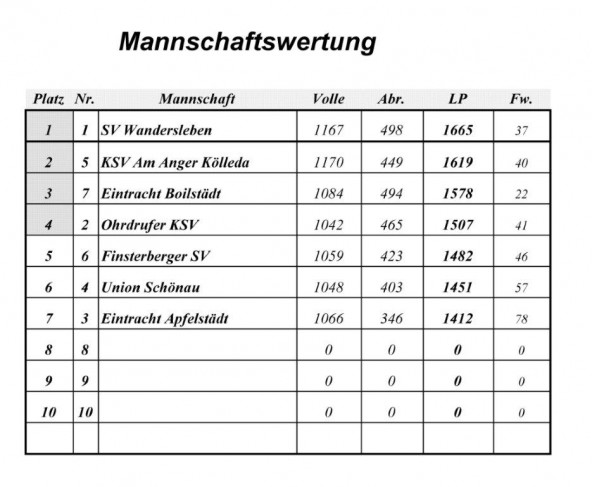 Mannschaftswertung

| Platz | Nr. | Mannschaft | Volle | Abr. | LP | Fw. |
|---|---|---|---|---|---|---|
| 1 | 1 | SV Wandersleben | 1167 | 498 | 1665 | 37 |
| 2 | 5 | KSV Am Anger Kölleda | 1170 | 449 | 1619 | 40 |
| 3 | 7 | Eintracht Boilstädt | 1084 | 494 | 1578 | 22 |
| 4 | 2 | Ohrdrufer KSV | 1042 | 465 | 1507 | 41 |
| 5 | 6 | Finsterberger SV | 1059 | 423 | 1482 | 46 |
| 6 | 4 | Union Schönau | 1048 | 403 | 1451 | 57 |
| 7 | 3 | Eintracht Apfelstädt | 1066 | 346 | 1412 | 78 |
| 8 | 8 | | 0 | 0 | 0 | 0 |
| 9 | 9 | | 0 | 0 | 0 | 0 |
| 10 | 10 | | 0 | 0 | 0 | 0 |
| | | | | | | |